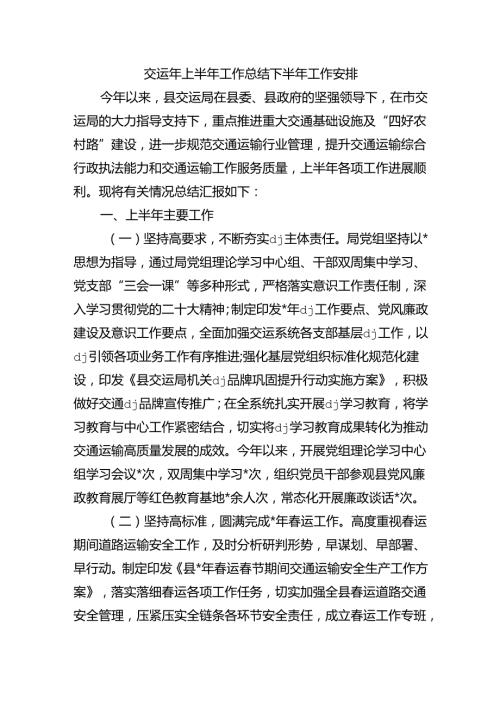 交运年上半年工作总结下半年工作安排

今年以来，县交运局在县委、县政府的坚强领导下，在市交运局的大力指导支持下，重点推进重大交通基础设施及“四好农村路”建设，进一步规范交通运输行业管理，提升交通运输综合行政执法能力和交通运输工作服务质量，上半年各项工作进展顺利。现将有关情况总结汇报如下：

一、上半年主要工作

（一）坚持高要求，不断夯实dj主体责任。局党组坚持以*思想为指导，通过局党组理论学习中心组、干部双周集中学习、党支部“三会一课”等多种形式，严格落实意识工作责任制，深入学习贯彻党的二十大精神；制定印发*年dj工作要点、党风廉政建设及意识工作要点，全面加强交运系统各支部基层dj工作，以dj引领各项业务工作有序推进；强化基层党组织标准化规范化建设，印发《县交运局机关dj品牌巩固提升行动实施方案》，积极做好交通dj品牌宣传推广；在全系统扎实开展dj学习教育，将学习教育与中心工作紧密结合，切实将dj学习教育成果转化为推动交通运输高质量发展的成效。今年以来，开展党组理论学习中心组学习会议*次，双周集中学习*次，组织党员干部参观县党风廉政教育展厅等红色教育基地*余人次，常态化开展廉政谈话*次。

（二）坚持高标准，圆满完成*年春运工作。高度重视春运期间道路运输安全工作，及时分析研判形势，早谋划、早部署、早行动。制定印发《县*年春运春节期间交通运输安全生产工作方案》，落实落细春运各项工作任务，切实加强全县春运道路交通安全管理，压紧压实全链条各环节安全责任，成立春运工作专班，